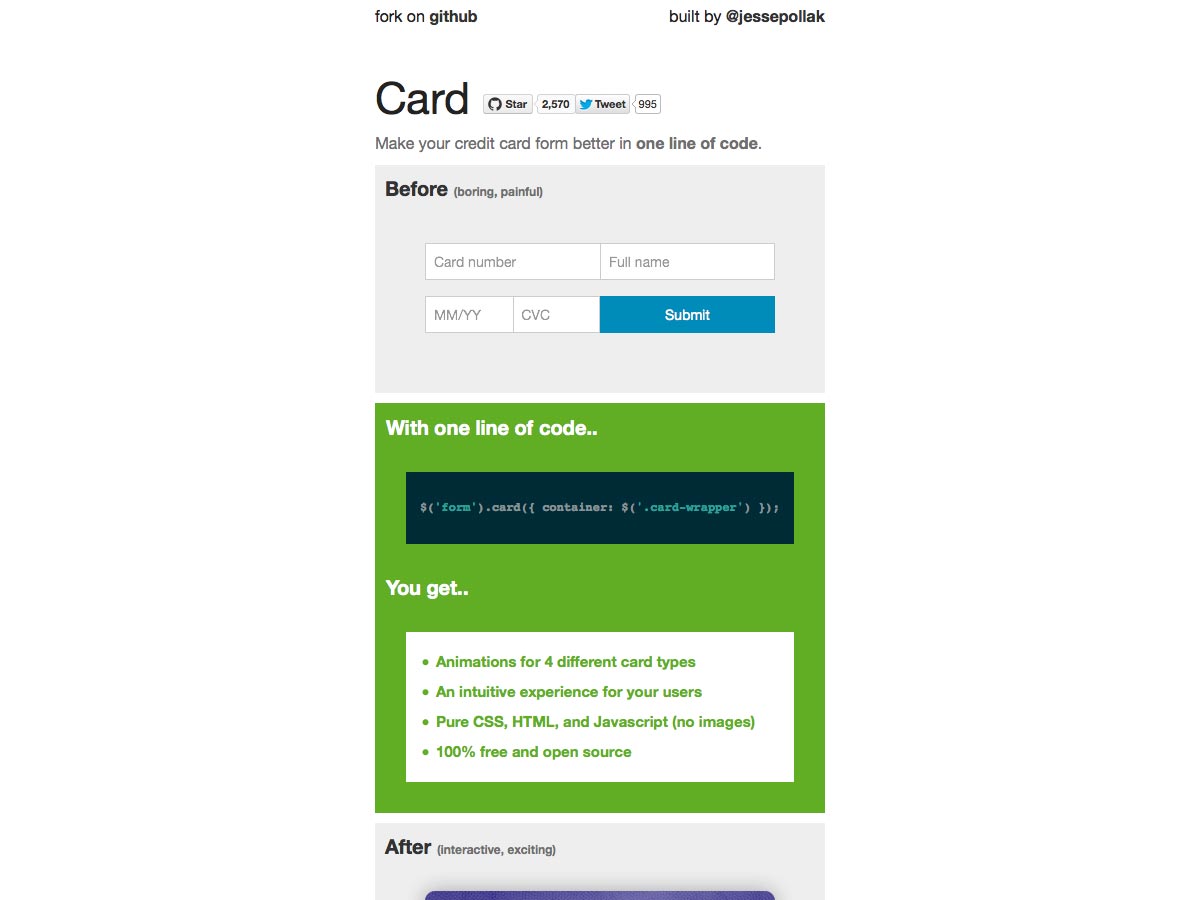 fork on github

built by @jessepollak

Card Star 2,570 Tweet 995

Make your credit card form better in one line of code.

Before (boring, painful)

Card number

Full name

MM/YY

CVC

Submit

With one line of code..

$('form').card({ container: $('.card-wrapper') });

You get..

- Animations for 4 different card types
- An intuitive experience for your users
- Pure CSS, HTML, and Javascript (no images)
- 100% free and open source

After (interactive, exciting)